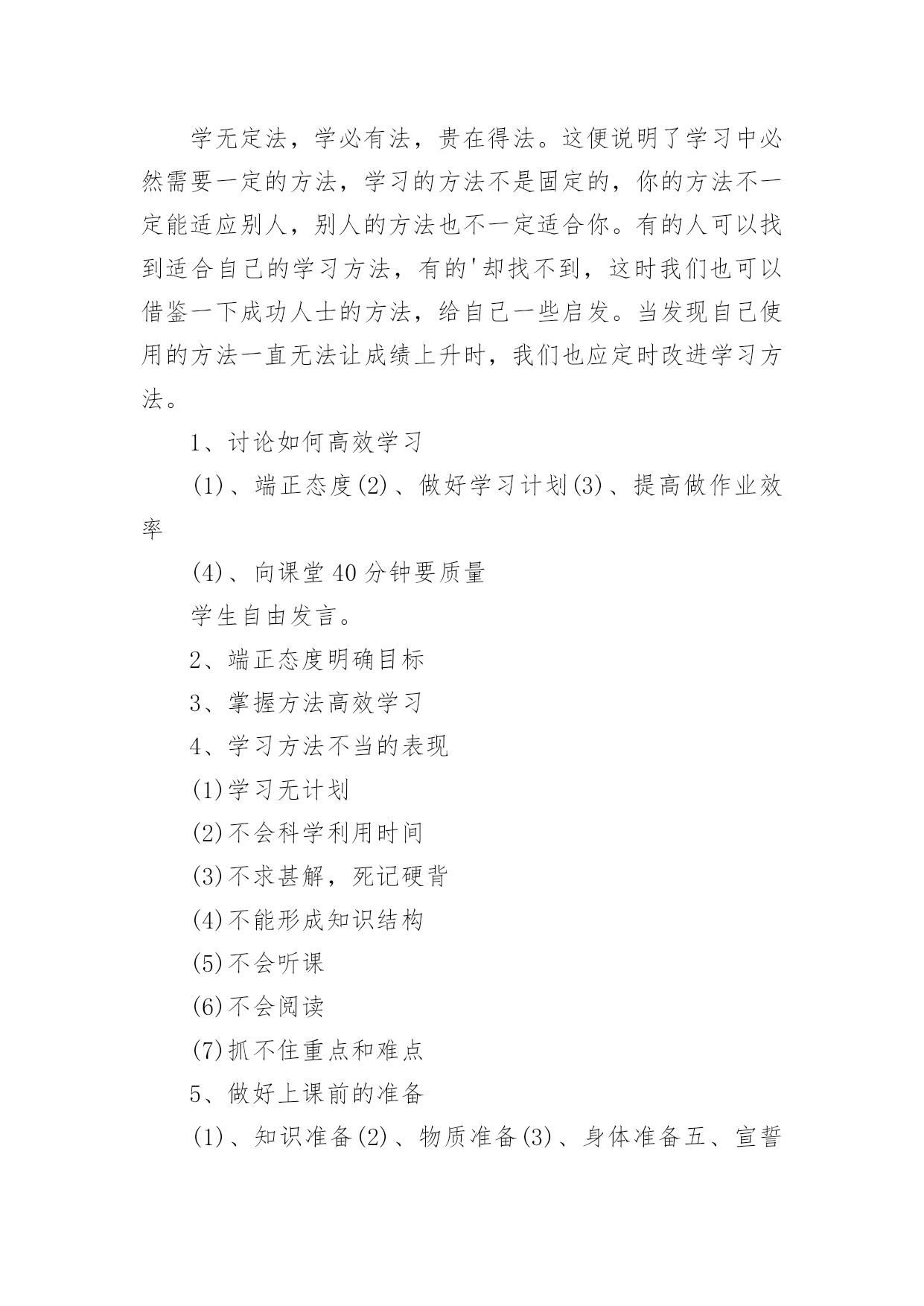 学无定法，学必有法，贵在得法。这便说明了学习中必然需要一定的方法，学习的方法不是固定的，你的方法不一定能适应别人，别人的方法也不一定适合你。有的人可以找到适合自己的学习方法，有的'却找不到，这时我们也可以借鉴一下成功人士的方法，给自己一些启发。当发现自己使用的方法一直无法让成绩上升时，我们也应定时改进学习方法。

1、讨论如何高效学习

(1)、端正态度(2)、做好学习计划(3)、提高做作业效率

(4)、向课堂40分钟要质量

学生自由发言。

2、端正态度明确目标

3、掌握方法高效学习

4、学习方法不当的表现

(1)学习无计划

(2)不会科学利用时间

(3)不求甚解，死记硬背

(4)不能形成知识结构

(5)不会听课

(6)不会阅读

(7)抓不住重点和难点

5、做好上课前的准备

(1)、知识准备(2)、物质准备(3)、身体准备五、宣誓